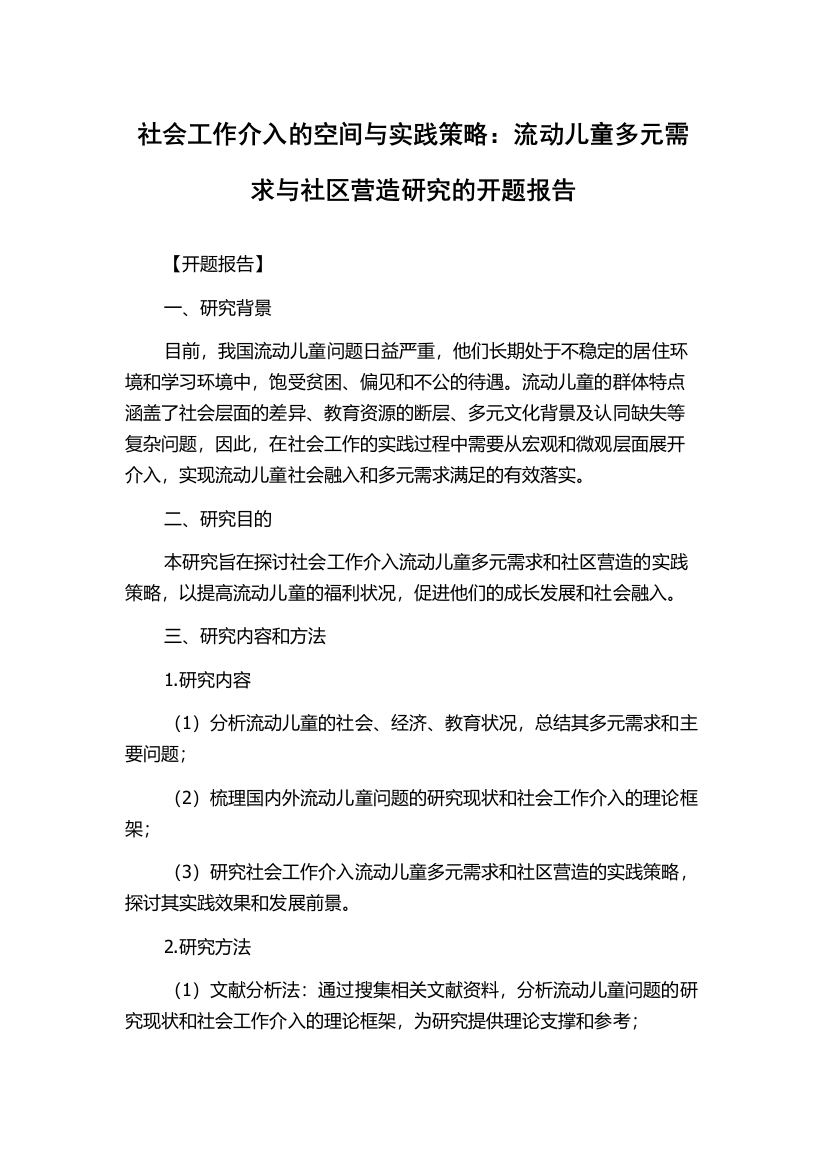 社会工作介入的空间与实践策略：流动儿童多元需求与社区营造研究的开题报告

【开题报告】

一、研究背景

目前，我国流动儿童问题日益严重，他们长期处于不稳定的居住环境和学习环境中，饱受贫困、偏见和不公的待遇。流动儿童的群体特点涵盖了社会层面的差异、教育资源的断层、多元文化背景及认同缺失等复杂问题，因此，在社会工作的实践过程中需要从宏观和微观层面展开介入，实现流动儿童社会融入和多元需求满足的有效落实。

二、研究目的

本研究旨在探讨社会工作介入流动儿童多元需求和社区营造的实践策略，以提高流动儿童的福利状况，促进他们的成长发展和社会融入。

三、研究内容和方法

1.研究内容

（1）分析流动儿童的社会、经济、教育状况，总结其多元需求和主要问题；

（2）梳理国内外流动儿童问题的研究现状和社会工作介入的理论框架；

（3）研究社会工作介入流动儿童多元需求和社区营造的实践策略，探讨其实践效果和发展前景。

2.研究方法

（1）文献分析法：通过搜集相关文献资料，分析流动儿童问题的研究现状和社会工作介入的理论框架，为研究提供理论支撑和参考；